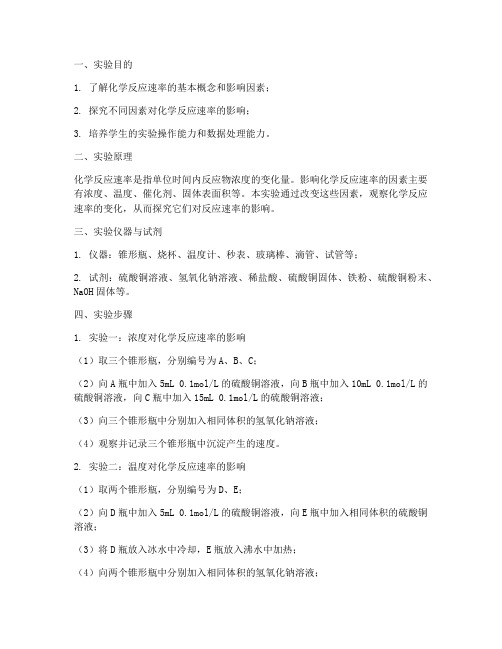 一、实验目的

1. 了解化学反应速率的基本概念和影响因素；

2. 探究不同因素对化学反应速率的影响；

3. 培养学生的实验操作能力和数据处理能力。

二、实验原理

化学反应速率是指单位时间内反应物浓度的变化量。影响化学反应速率的因素主要有浓度、温度、催化剂、固体表面积等。本实验通过改变这些因素，观察化学反应速率的变化，从而探究它们对反应速率的影响。

三、实验仪器与试剂

1. 仪器：锥形瓶、烧杯、温度计、秒表、玻璃棒、滴管、试管等；

2. 试剂：硫酸铜溶液、氢氧化钠溶液、稀盐酸、硫酸铜固体、铁粉、硫酸铜粉末、NaOH固体等。

四、实验步骤

1. 实验一：浓度对化学反应速率的影响

（1）取三个锥形瓶，分别编号为A、B、C；

（2）向A瓶中加入5mL 0.1mol/L的硫酸铜溶液，向B瓶中加入10mL 0.1mol/L的硫酸铜溶液，向C瓶中加入15mL 0.1mol/L的硫酸铜溶液；

（3）向三个锥形瓶中分别加入相同体积的氢氧化钠溶液；

（4）观察并记录三个锥形瓶中沉淀产生的速度。

2. 实验二：温度对化学反应速率的影响

（1）取两个锥形瓶，分别编号为D、E；

（2）向D瓶中加入5mL 0.1mol/L的硫酸铜溶液，向E瓶中加入相同体积的硫酸铜溶液；

（3）将D瓶放入冰水中冷却，E瓶放入沸水中加热；

（4）向两个锥形瓶中分别加入相同体积的氢氧化钠溶液；